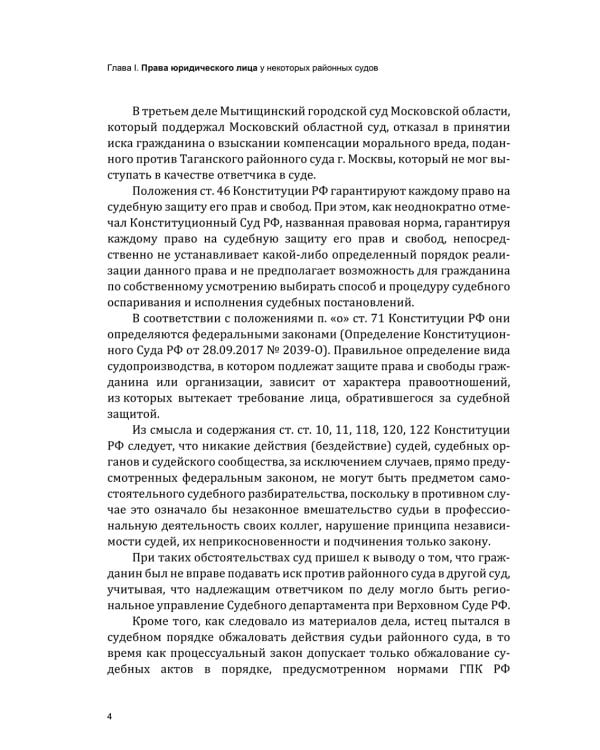 Глава I. Права юридического лица у некоторых районных судов

В третьем деле Мытищинский городской суд Московской области, который поддержал Московский областной суд, отказал в принятии иска гражданина о взыскании компенсации морального вреда, поданного против Таганского районного суда г. Москвы, который не мог выступать в качестве ответчика в суде.

Положения ст. 46 Конституции РФ гарантируют каждому право на судебную защиту его прав и свобод. При этом, как неоднократно отмечал Конституционный Суд РФ, названная правовая норма, гарантируя каждому право на судебную защиту его прав и свобод, непосредственно не устанавливает какой-либо определенный порядок реализации данного права и не предполагает возможность для гражданина по собственному усмотрению выбирать способ и процедуру судебного оспаривания и исполнения судебных постановлений.

В соответствии с положениями п. «о» ст. 71 Конституции РФ они определяются федеральными законами (Определение Конституционного Суда РФ от 28.09.2017 № 2039-О). Правильное определение вида судопроизводства, в котором подлежат защите права и свободы гражданина или организации, зависит от характера правоотношений, из которых вытекает требование лица, обратившегося за судебной защитой.

Из смысла и содержания ст. ст. 10, 11, 118, 120, 122 Конституции РФ следует, что никакие действия (бездействие) судей, судебных органов и судейского сообщества, за исключением случаев, прямо предусмотренных федеральным законом, не могут быть предметом самостоятельного судебного разбирательства, поскольку в противном случае это означало бы незаконное вмешательство судьи в профессиональную деятельность своих коллег, нарушение принципа независимости судей, их неприкосновенности и подчинения только закону.

При таких обстоятельствах суд пришел к выводу о том, что гражданин был не вправе подавать иск против районного суда в другой суд, учитывая, что надлежащим ответчиком по делу могло быть региональное управление Судебного департамента при Верховном Суде РФ.

Кроме того, как следовало из материалов дела, истец пытался в судебном порядке обжаловать действия судьи районного суда, в то время как процессуальный закон допускает только обжалование судебных актов в порядке, предусмотренном нормами ГПК РФ

4